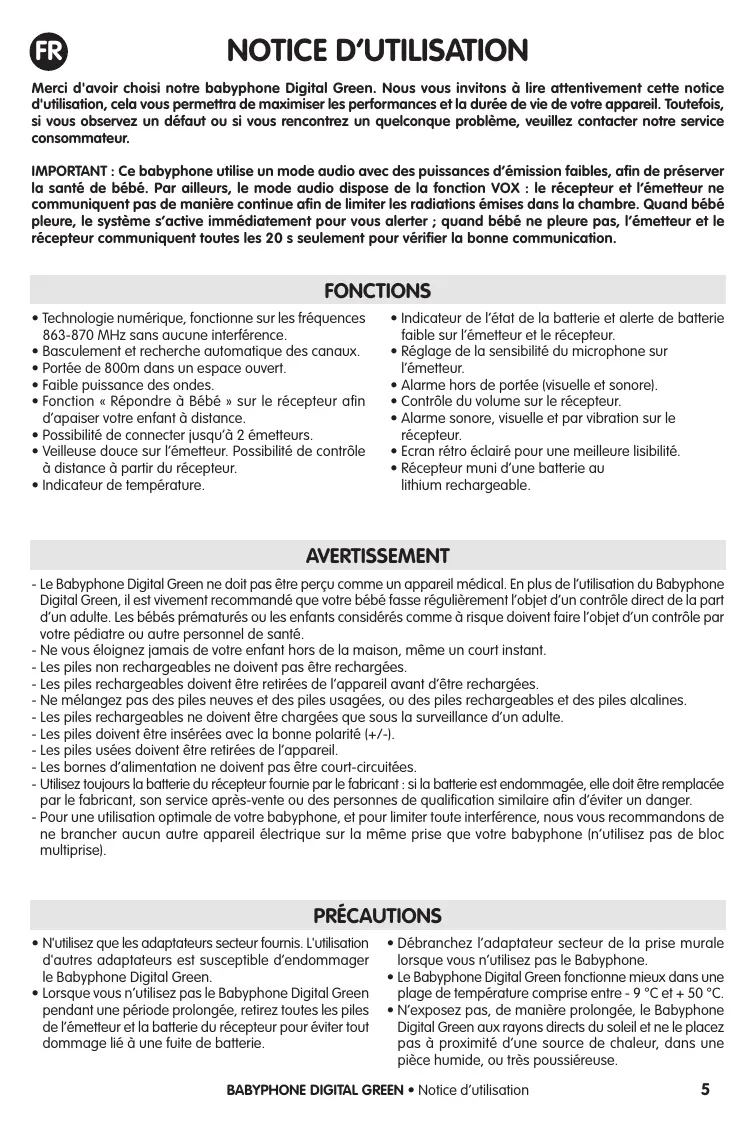 FR

NOTICE D'UTILISATION

Merci d'avoir choisi notre babyphone Digital Green. Nous vous invitons à lire attentivement cette notice d'utilisation, cela vous permettra de maximiser les performances et la durée de vie de votre appareil. Toutefois, si vous observez un défaut ou si vous rencontrez un quelconque problème, veuillez contacter notre service consommateur.

IMPORTANT : Ce babyphone utilise un mode audio avec des puissances d'émission faibles, afin de préserver la santé de bébé. Par ailleurs, le mode audio dispose de la fonction VOX : le récepteur et l'émetteur ne communiquent pas de manière continue afin de limiter les radiations émises dans la chambre. Quand bébé pleure, le système s'active immédiatement pour vous alerter ; quand bébé ne pleure pas, l'émetteur et le récepteur communiquent toutes les 20 s seulement pour vérifier la bonne communication.

FONCTIONS

• Technologie numérique, fonctionne sur les fréquences 863-870 MHz sans aucune interférence.
• Basculement et recherche automatique des canaux.
• Portée de 800m dans un espace ouvert.
• Faible puissance des ondes.
• Fonction « Répondre à Bébé » sur le récepteur afin d'apaiser votre enfant à distance.
• Possibilité de connecter jusqu'à 2 émetteurs.
• Veilleuse douce sur l'émetteur. Possibilité de contrôle à distance à partir du récepteur.
• Indicateur de température.

• Indicateur de l'état de la batterie et alerte de batterie faible sur l'émetteur et le récepteur.
• Réglage de la sensibilité du microphone sur l'émetteur.
• Alarme hors de portée (visuelle et sonore).
• Contrôle du volume sur le récepteur.
• Alarme sonore, visuelle et par vibration sur le récepteur.
• Ecran rétro éclairé pour une meilleure lisibilité.
• Récepteur muni d'une batterie au lithium rechargeable.

AVERTISSEMENT

- Le Babyphone Digital Green ne doit pas être perçu comme un appareil médical. En plus de l'utilisation du Babyphone Digital Green, il est vivement recommandé que votre bébé fasse régulièrement l'objet d'un contrôle direct de la part d'un adulte. Les bébés prématurés ou les enfants considérés comme à risque doivent faire l'objet d'un contrôle par votre pédiatre ou autre personnel de santé.
- Ne vous éloignez jamais de votre enfant hors de la maison, même un court instant.
- Les piles non rechargeables ne doivent pas être rechargées.
- Les piles rechargeables doivent être retirées de l'appareil avant d'être rechargées.
- Ne mélangez pas des piles neuves et des piles usagées, ou des piles rechargeables et des piles alcalines.
- Les piles rechargeables ne doivent être chargées que sous la surveillance d'un adulte.
- Les piles doivent être insérées avec la bonne polarité (+/-).
- Les piles usées doivent être retirées de l'appareil.
- Les bornes d'alimentation ne doivent pas être court-circuitées.
- Utilisez toujours la batterie du récepteur fournie par le fabricant : si la batterie est endommagée, elle doit être remplacée par le fabricant, son service après-vente ou des personnes de qualification similaire afin d'éviter un danger.
- Pour une utilisation optimale de votre babyphone, et pour limiter toute interférence, nous vous recommandons de ne brancher aucun autre appareil électrique sur la même prise que votre babyphone (n'utilisez pas de bloc multiprise).

PRÉCAUTIONS

• N'utilisez que les adaptateurs secteur fournis. L'utilisation d'autres adaptateurs est susceptible d'endommager le Babyphone Digital Green.
• Lorsque vous n'utilisez pas le Babyphone Digital Green pendant une période prolongée, retirez toutes les piles de l'émetteur et la batterie du récepteur pour éviter tout dommage lié à une fuite de batterie.

• Débranchez l'adaptateur secteur de la prise murale lorsque vous n'utilisez pas le Babyphone.
• Le Babyphone Digital Green fonctionne mieux dans une plage de température comprise entre - 9 °C et + 50 °C.
• N'exposez pas, de manière prolongée, le Babyphone Digital Green aux rayons directs du soleil et ne le placez pas à proximité d'une source de chaleur, dans une pièce humide, ou très poussiéreuse.

BABYPHONE DIGITAL GREEN • Notice d'utilisation 5